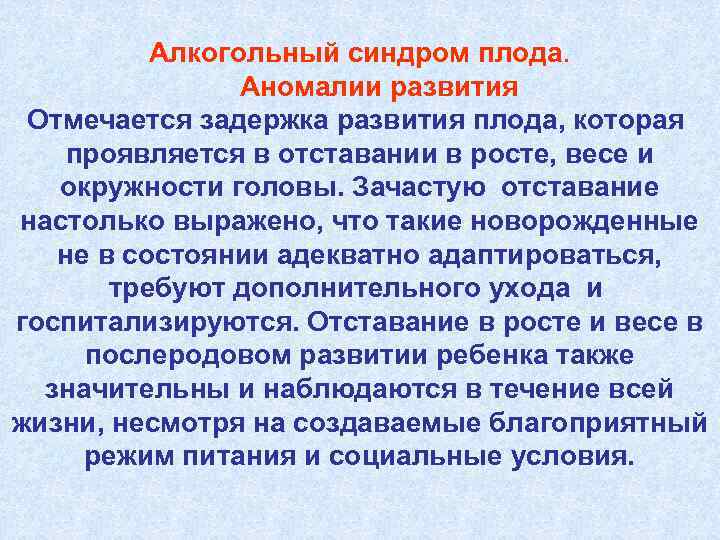 Алкогольный синдром плода.
Аномалии развития

Отмечается задержка развития плода, которая проявляется в отставании в росте, весе и окружности головы. Зачастую отставание настолько выражено, что такие новорожденные не в состоянии адекватно адаптироваться, требуют дополнительного ухода и госпитализируются. Отставание в росте и весе в послеродовом развитии ребенка также значительны и наблюдаются в течение всей жизни, несмотря на создаваемые благоприятный режим питания и социальные условия.